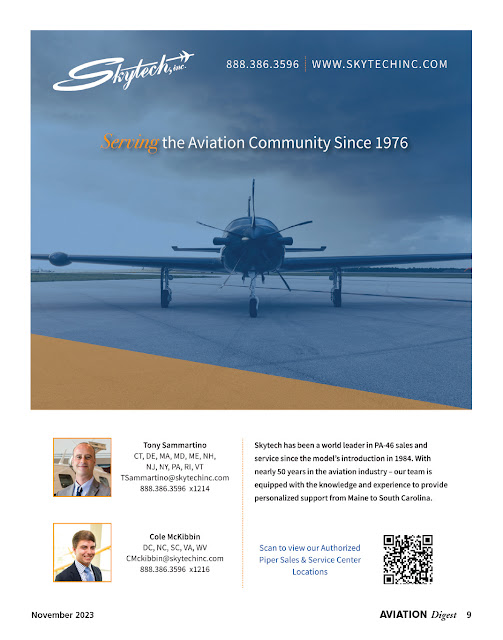 Skytech, inc.

888.386.3596 | WWW.SKYTECHINC.COM

Serving the Aviation Community Since 1976

Tony Sammartino
CT, DE, MA, MD, ME, NH, NJ, NY, PA, RI, VT
TSammartino@skytechinc.com
888.386.3596 x1214

Cole McKibbin
DC, NC, SC, VA, WV
CMckibbin@skytechinc.com
888.386.3596 x1216

Skytech has been a world leader in PA-46 sales and service since the model's introduction in 1984. With nearly 50 years in the aviation industry – our team is equipped with the knowledge and experience to provide personalized support from Maine to South Carolina.

Scan to view our Authorized Piper Sales & Service Center Locations

November 2023

AVIATION Digest 9